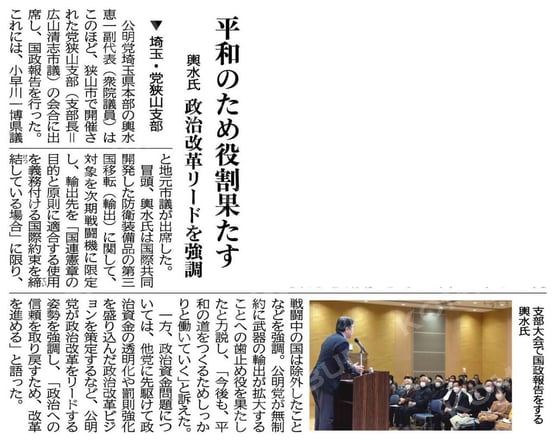 平和のため役割果たす

輿水氏 政治改革リードを強調

▼埼玉・党狭山支部

公明党埼玉県本部の輿水恵一副代表(衆院議員)はこのほど、狭山市で開催された党狭山支部(支部長=広山清志市議)の会合に出席し、国政報告を行った。これには、小早川一博県議と地元市議が出席した。

冒頭、輿水氏は国際共同開発した防衛装備品の第三国移転(輸出)に関して、対象を次期戦闘機に限定し、輸出先を「国連憲章の目的と原則に適合する使用を義務付ける国際約束を締結している場合」に限り、戦闘中の国は除外したことなどを強調。公明党が無制約に武器の輸出が拡大することへの歯止め役を果たしたと力説し、「今後も、平和の道をつくるためしっかりと働いていく」と訴えた。

一方、政治資金問題については、他党に先駆けて政治資金の透明化や罰則強化を盛り込んだ政治改革ビジョンを策定するなど、公明党が政治改革をリードする姿勢を強調し、「政治への信頼を取り戻すため、改革を進める」と語った。

支部大会で国政報告をする輿水氏